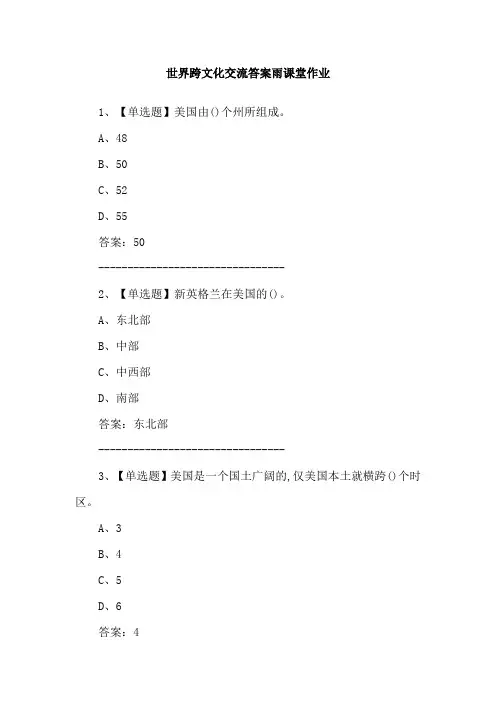 世界跨文化交流答案雨课堂作业

1、【单选题】美国由()个州所组成。

A、48

B、50

C、52

D、55

答案：50

--------------------------------

2、【单选题】新英格兰在美国的()。

A、东北部

B、中部

C、中西部

D、南部

答案：东北部

--------------------------------

3、【单选题】美国是一个国土广阔的，仅美国本土就横跨()个时区。

A、3

B、4

C、5

D、6

答案：4